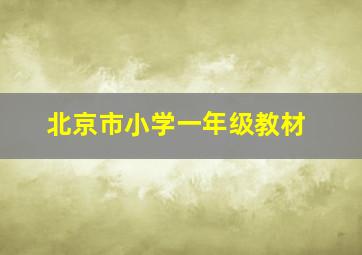 北京市小学一年级教材